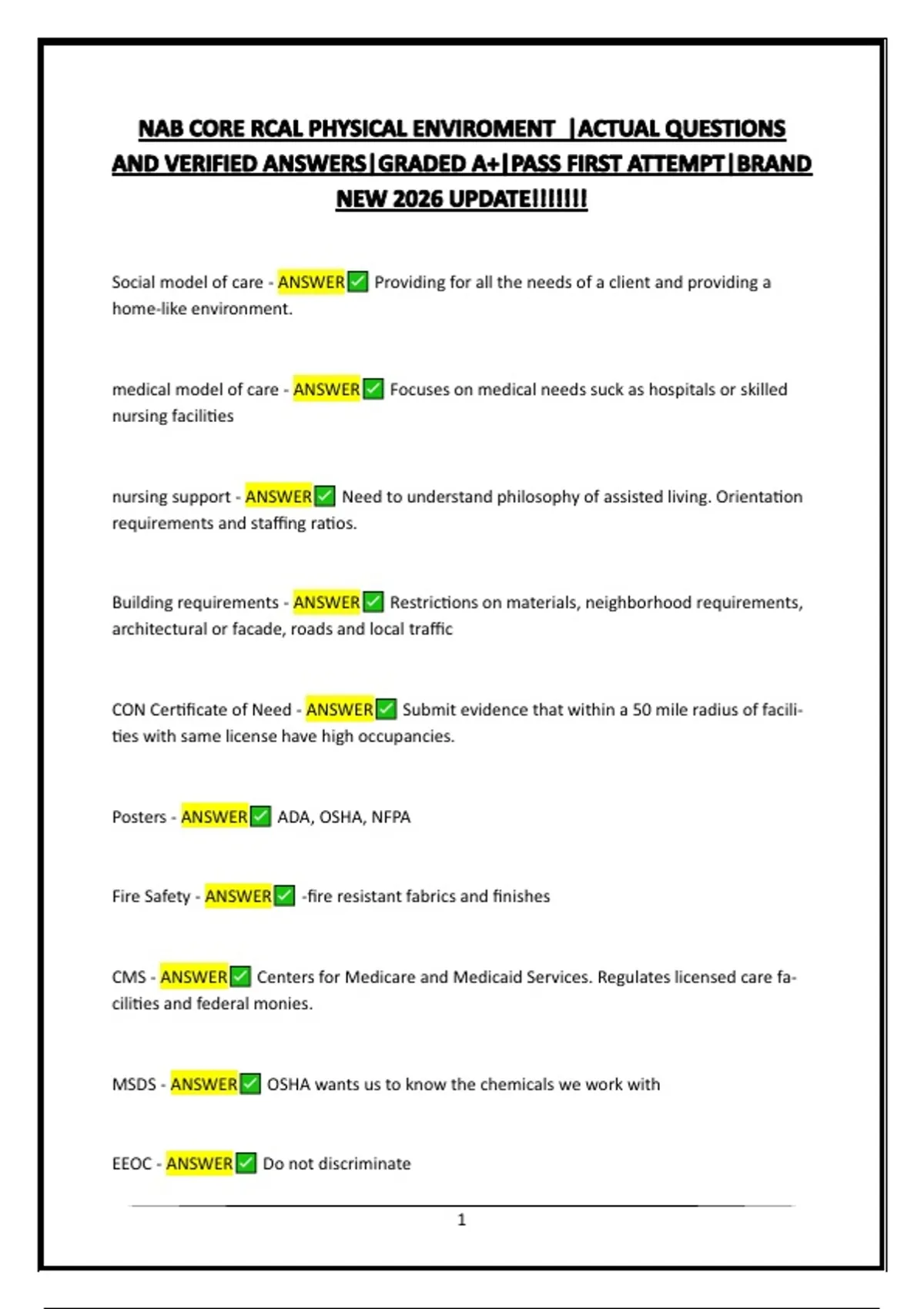 NAB CORE RCAL PHYSICAL ENVIROMENT |ACTUAL QUESTIONS AND VERIFIED ANSWERS|GRADED A+|PASS FIRST ATTEMPT|BRAND NEW 2026 UPDATE!!!!!!!

Social model of care - ANSWER☑ Providing for all the needs of a client and providing a home-like environment.

medical model of care - ANSWER☑ Focuses on medical needs suck as hospitals or skilled nursing facilities

nursing support - ANSWER☑ Need to understand philosophy of assisted living. Orientation requirements and staffing ratios.

Building requirements - ANSWER☑ Restrictions on materials, neighborhood requirements, architectural or facade, roads and local traffic

CON Certificate of Need - ANSWER☑ Submit evidence that within a 50 mile radius of facilities with same license have high occupancies.

Posters - ANSWER☑ ADA, OSHA, NFPA

Fire Safety - ANSWER☑ -fire resistant fabrics and finishes

CMS - ANSWER☑ Centers for Medicare and Medicaid Services. Regulates licensed care facilities and federal monies.

MSDS - ANSWER☑ OSHA wants us to know the chemicals we work with

EEOC - ANSWER☑ Do not discriminate

1